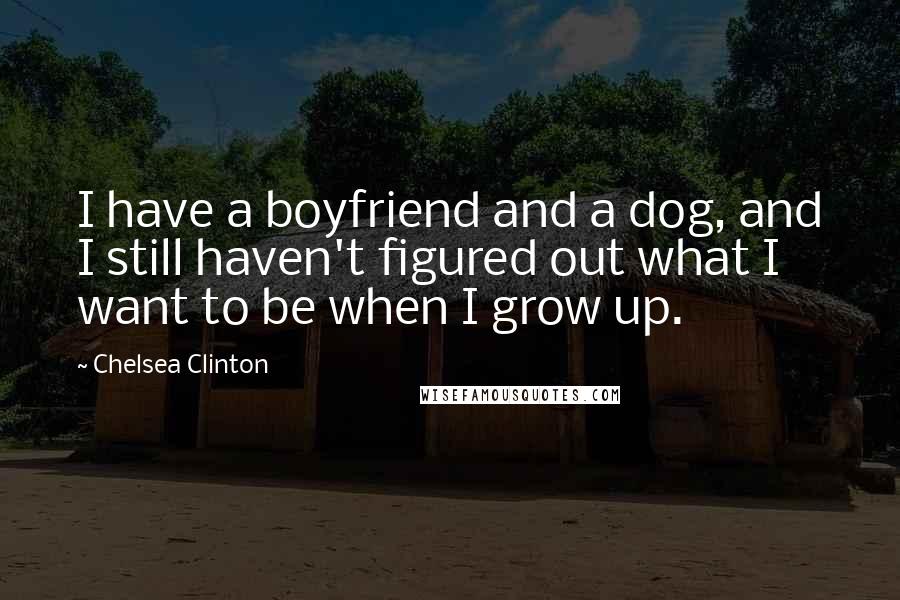 I have a boyfriend and a dog, and I still haven't figured out what I want to be when I grow up.

~ Chelsea Clinton

WISEFAMOUSQUOTES.COM